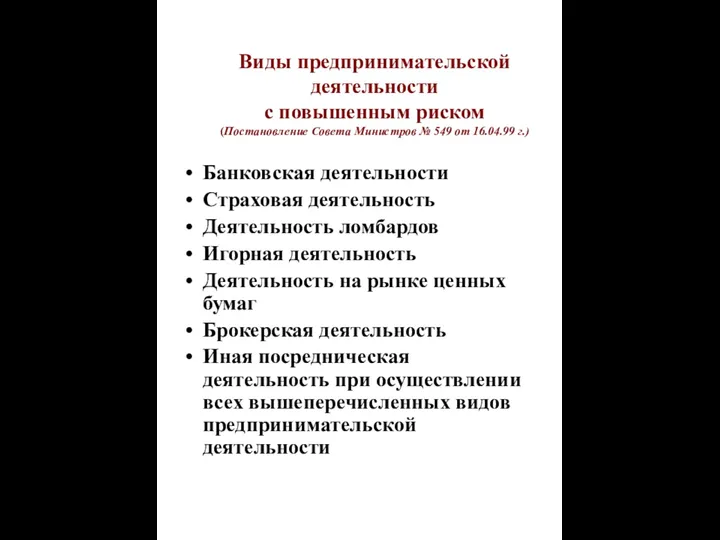 Виды предпринимательской деятельности
с повышенным риском
(Постановление Совета Министров № 549 от 16.04.99 г.)

• Банковская деятельности
• Страховая деятельность
• Деятельность ломбардов
• Игорная деятельность
• Деятельность на рынке ценных бумаг
• Брокерская деятельность
• Иная посредническая деятельность при осуществлении всех вышеперечисленных видов предпринимательской деятельности